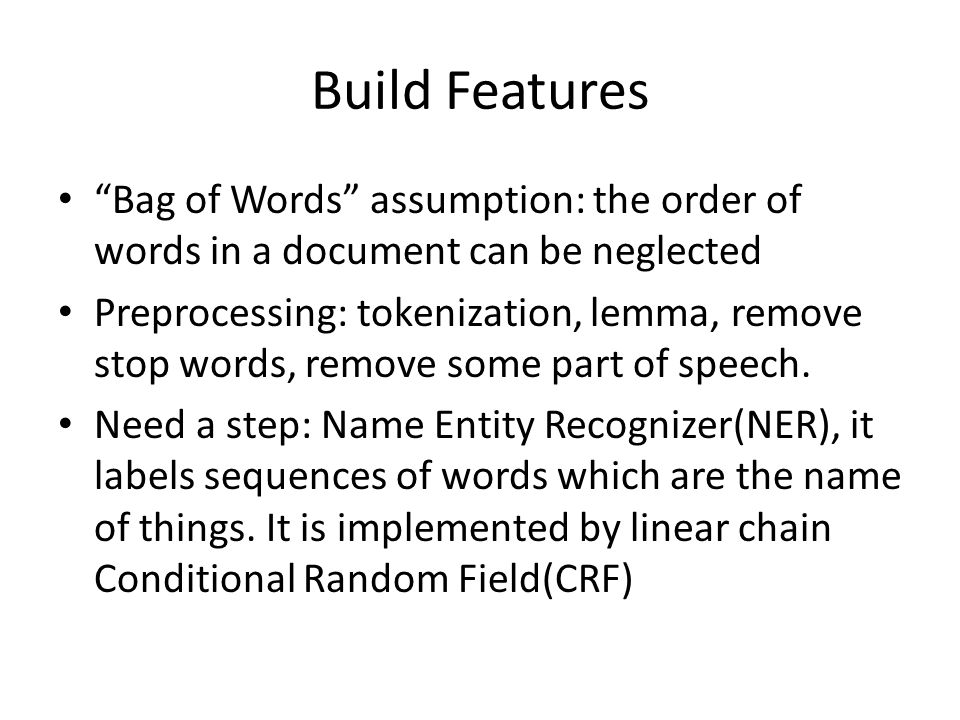 Build Features

• “Bag of Words” assumption: the order of words in a document can be neglected

• Preprocessing: tokenization, lemma, remove stop words, remove some part of speech.

• Need a step: Name Entity Recognizer(NER), it labels sequences of words which are the name of things. It is implemented by linear chain Conditional Random Field(CRF)